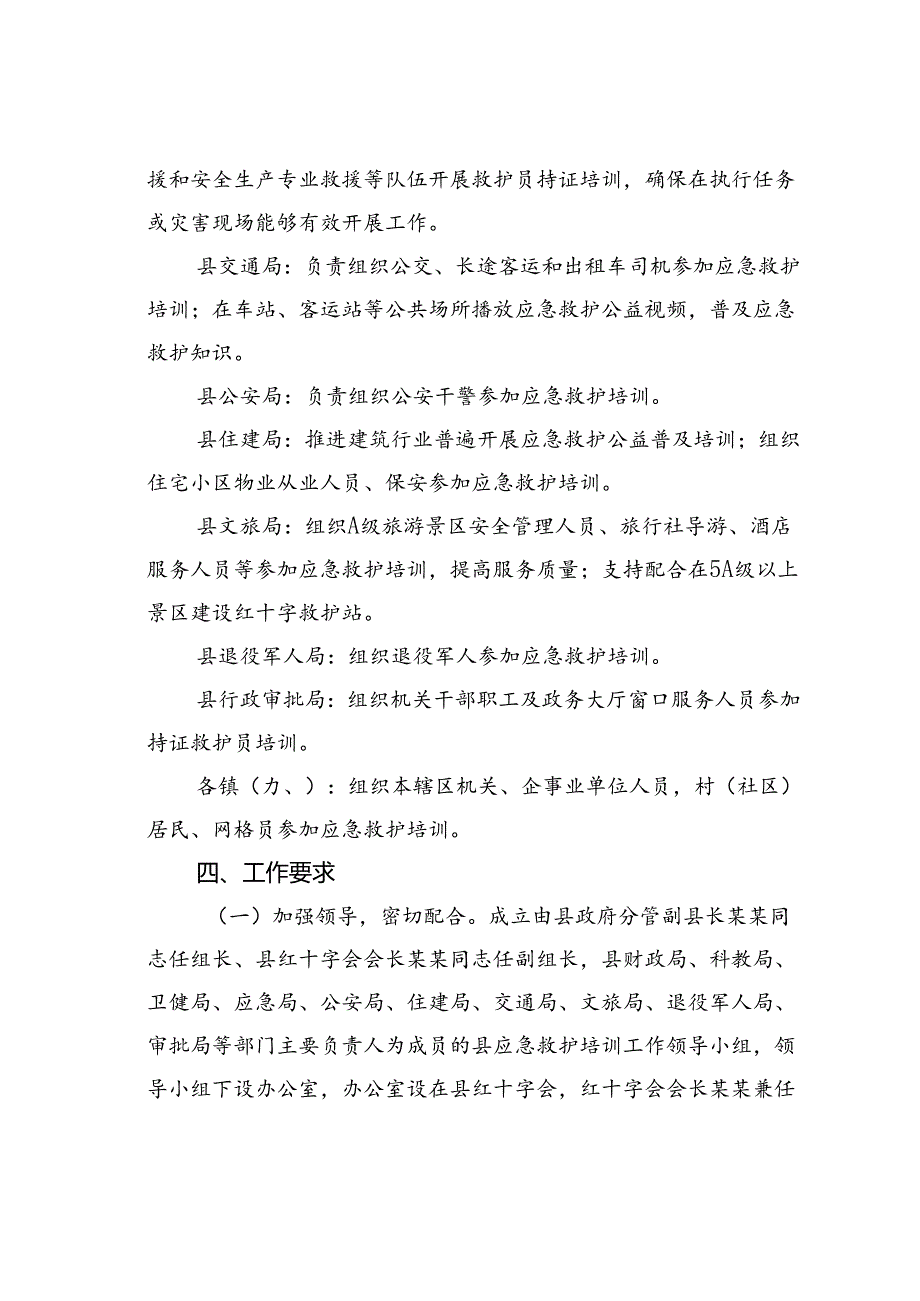 援和安全生产专业救援等队伍开展救护员持证培训，确保在执行任务或灾害现场能够有效开展工作。

县交通局：负责组织公交、长途客运和出租车司机参加应急救护培训；在车站、客运站等公共场所播放应急救护公益视频，普及应急救护知识。

县公安局：负责组织公安干警参加应急救护培训。

县住建局：推进建筑行业普遍开展应急救护公益普及培训；组织住宅小区物业从业人员、保安参加应急救护培训。

县文旅局：组织A级旅游景区安全管理人员、旅行社导游、酒店服务人员等参加应急救护培训，提高服务质量；支持配合在5A级以上景区建设红十字救护站。

县退役军人局：组织退役军人参加应急救护培训。

县行政审批局：组织机关干部职工及政务大厅窗口服务人员参加持证救护员培训。

各镇（力、）：组织本辖区机关、企事业单位人员，村（社区）居民、网格员参加应急救护培训。

四、工作要求

（一）加强领导，密切配合。成立由县政府分管副县长某某同志任组长、县红十字会会长某某同志任副组长，县财政局、科教局、卫健局、应急局、公安局、住建局、交通局、文旅局、退役军人局、审批局等部门主要负责人为成员的县应急救护培训工作领导小组，领导小组下设办公室，办公室设在县红十字会，红十字会会长某某兼任